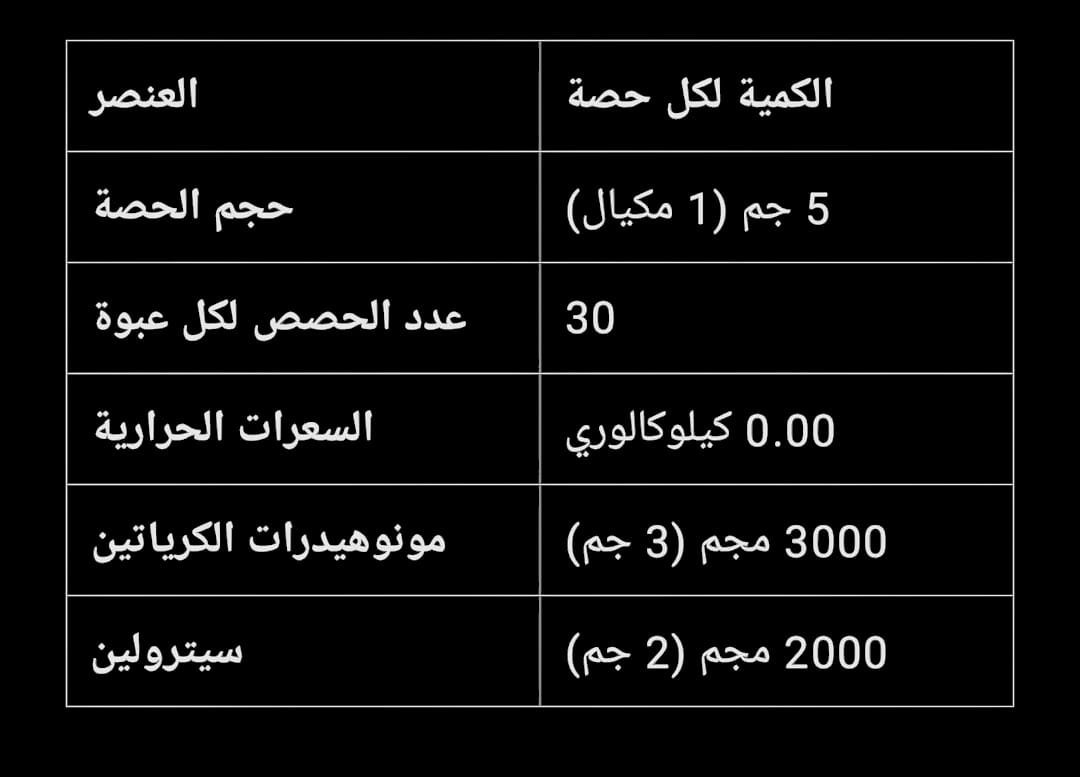 | العنصر | الكمية لكل حصة |
|---|---|
| حجم الحصة | 5 جم (1 مكيال) |
| عدد الحصص لكل عبوة | 30 |
| السعرات الحرارية | 0.00 كيلوكالوري |
| مونوهيدرات الكرياتين | 3000 مجم (3 جم) |
| سيترولين | 2000 مجم (2 جم) |